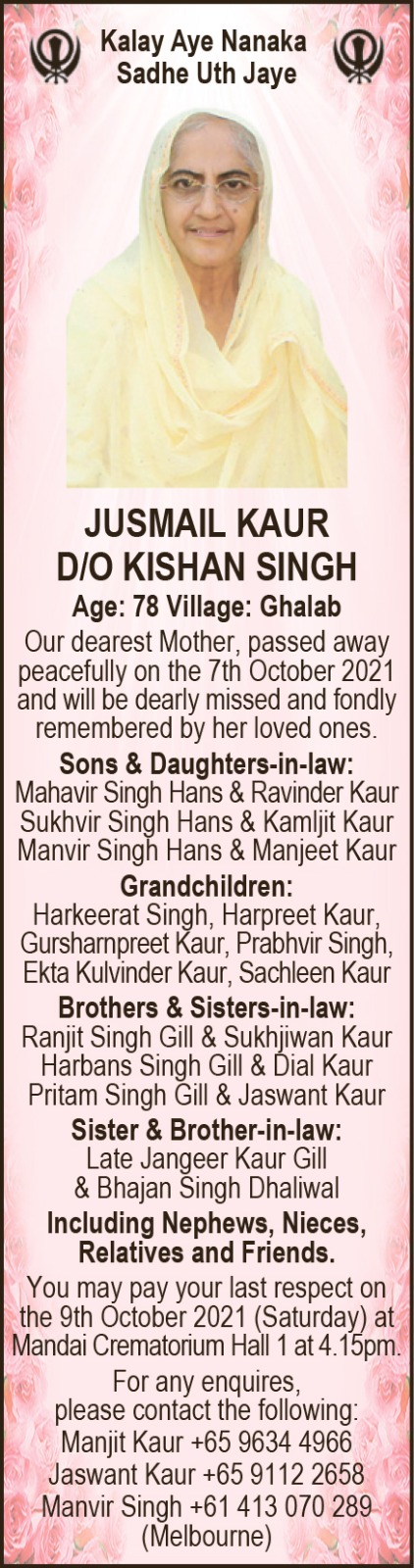 Kalay Aye Nanaka
Sadhe Uth Jaye

JUSMAIL KAUR
D/O KISHAN SINGH

Age: 78 Village: Ghalab

Our dearest Mother, passed away peacefully on the 7th October 2021 and will be dearly missed and fondly remembered by her loved ones.

Sons & Daughters-in-law:
Mahavir Singh Hans & Ravinder Kaur
Sukhvir Singh Hans & Kamljit Kaur
Manvir Singh Hans & Manjeet Kaur

Grandchildren:
Harkeerat Singh, Harpreet Kaur, Gursharnpreet Kaur, Prabhvir Singh, Ekta Kulvinder Kaur, Sachleen Kaur

Brothers & Sisters-in-law:
Ranjit Singh Gill & Sukhjiwan Kaur
Harbans Singh Gill & Dial Kaur
Pritam Singh Gill & Jaswant Kaur

Sister & Brother-in-law:
Late Jangeer Kaur Gill
& Bhajan Singh Dhaliwal

Including Nephews, Nieces, Relatives and Friends.

You may pay your last respect on the 9th October 2021 (Saturday) at Mandai Crematorium Hall 1 at 4.15pm.

For any enquires, please contact the following:
Manjit Kaur +65 9634 4966
Jaswant Kaur +65 9112 2658
Manvir Singh +61 413 070 289
(Melbourne)